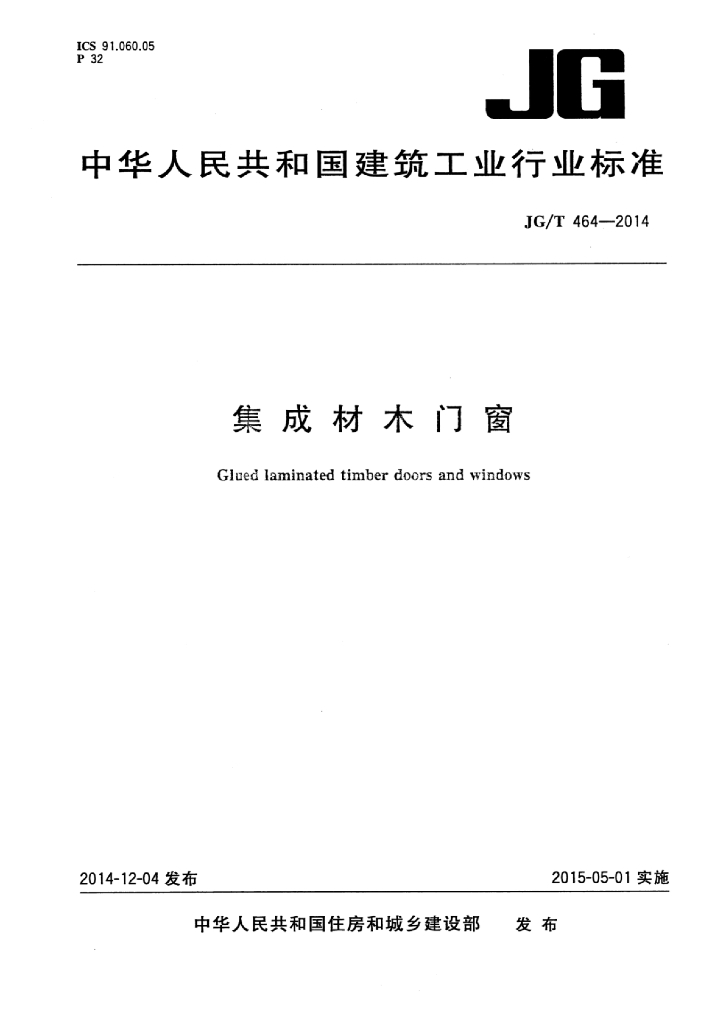 ICS 91.060.05
P 32

JG

中华人民共和国建筑工业行业标准

JG/T 464—2014

集成材木门窗

Glued laminated timber doors and windows

2014-12-04 发布

2015-05-01 实施

中华人民共和国住房和城乡建设部 发布